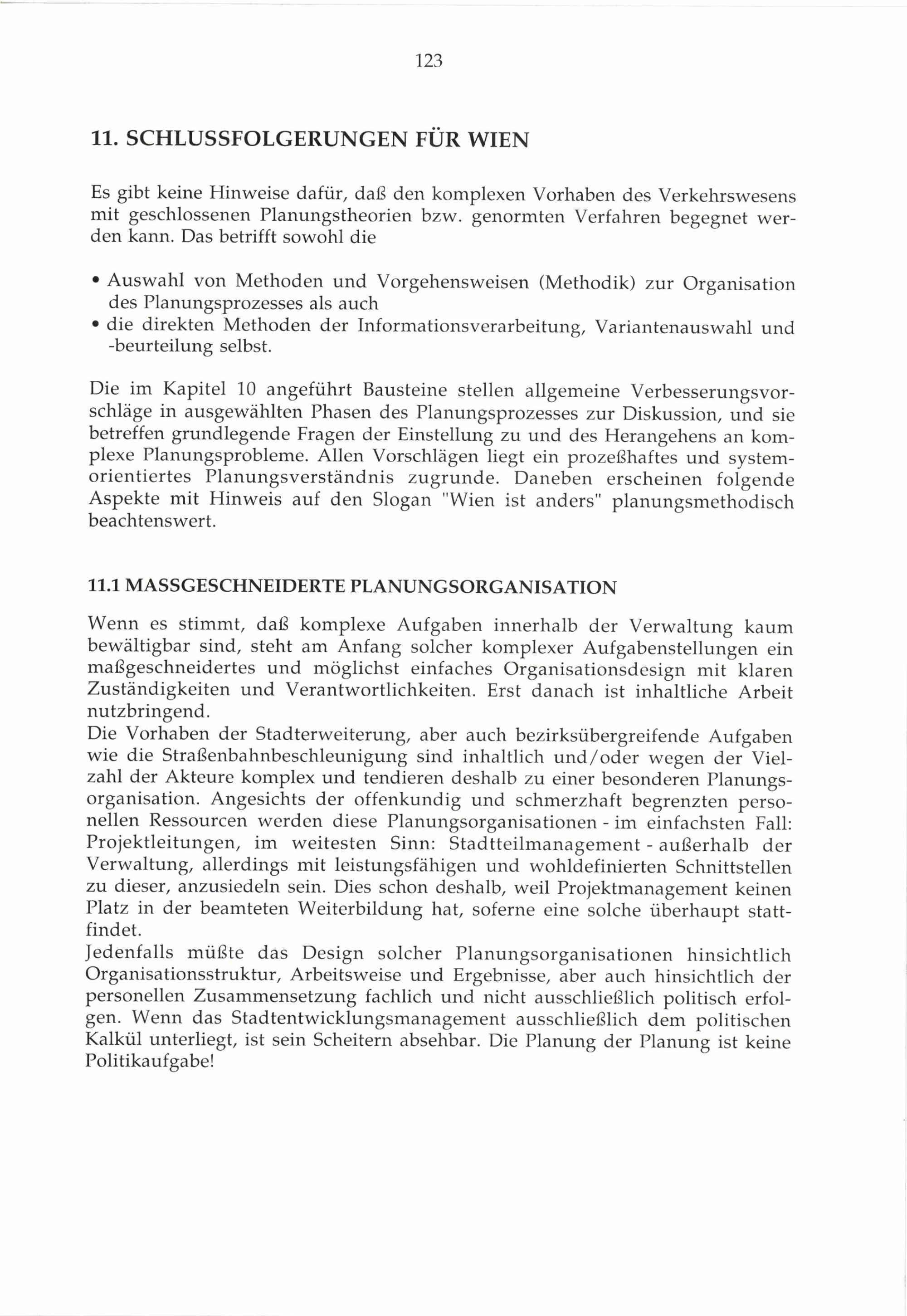 123

11. SCHLUSSFOLGERUNGEN FÜR WIEN

Es gibt keine Hinweise dafür, daß den komplexen Vorhaben des Verkehrswesens mit geschlossenen Planungstheorien bzw. genormten Verfahren begegnet werden kann. Das betrifft sowohl die

• Auswahl von Methoden und Vorgehensweisen (Methodik) zur Organisation des Planungsprozesses als auch
• die direkten Methoden der Informationsverarbeitung, Variantenauswahl und -beurteilung selbst.

Die im Kapitel 10 angeführt Bausteine stellen allgemeine Verbesserungsvorschläge in ausgewählten Phasen des Planungsprozesses zur Diskussion, und sie betreffen grundlegende Fragen der Einstellung zu und des Herangehens an komplexe Planungsprobleme. Allen Vorschlägen liegt ein prozeßhaftes und systemorientiertes Planungsverständnis zugrunde. Daneben erscheinen folgende Aspekte mit Hinweis auf den Slogan "Wien ist anders" planungsmethodisch beachtenswert.

11.1 MASSGESCHNEIDERTE PLANUNGSORGANISATION

Wenn es stimmt, daß komplexe Aufgaben innerhalb der Verwaltung kaum bewältigbar sind, steht am Anfang solcher komplexer Aufgabenstellungen ein maßgeschneidertes und möglichst einfaches Organisationsdesign mit klaren Zuständigkeiten und Verantwortlichkeiten. Erst danach ist inhaltliche Arbeit nutzbringend.
Die Vorhaben der Stadterweiterung, aber auch bezirksübergreifende Aufgaben wie die Straßenbahnbeschleunigung sind inhaltlich und/oder wegen der Vielzahl der Akteure komplex und tendieren deshalb zu einer besonderen Planungsorganisation. Angesichts der offenkundig und schmerzhaft begrenzten personellen Ressourcen werden diese Planungsorganisationen - im einfachsten Fall: Projektleitungen, im weitesten Sinn: Stadtteilmanagement - außerhalb der Verwaltung, allerdings mit leistungsfähigen und wohldefinierten Schnittstellen zu dieser, anzusiedeln sein. Dies schon deshalb, weil Projektmanagement keinen Platz in der beamteten Weiterbildung hat, soferne eine solche überhaupt stattfindet.
Jedenfalls müßte das Design solcher Planungsorganisationen hinsichtlich Organisationsstruktur, Arbeitsweise und Ergebnisse, aber auch hinsichtlich der personellen Zusammensetzung fachlich und nicht ausschließlich politisch erfolgen. Wenn das Stadtentwicklungsmanagement ausschließlich dem politischen Kalkül unterliegt, ist sein Scheitern absehbar. Die Planung der Planung ist keine Politikaufgabe!